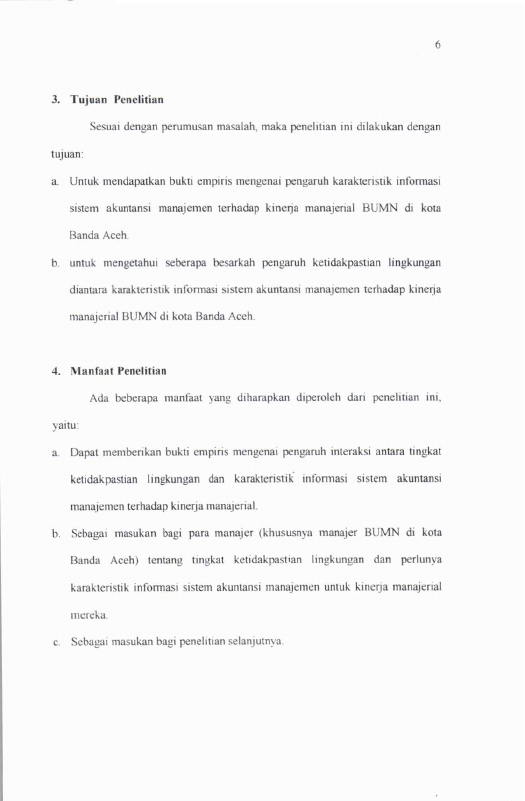 6

3. Tujuan Penelitian

Sesuai dengan perumusan masalah, maka penelitian ini dilakukan dengan tujuan:

a. Untuk mendapatkan bukti empiris mengenai pengaruh karakteristik informasi sistem akuntansi manajemen terhadap kinerja manajerial BUMN di kota Banda Aceh.

b. untuk mengetahui seberapa besarkah pengaruh ketidakpastian lingkungan diantara karakteristik informasi sistem akuntansi manajemen terhadap kinerja manajerial BUMN di kota Banda Aceh.

4. Manfaat Penelitian

Ada beberapa manfaat yang diharapkan diperoleh dari penelitian ini, yaitu:

a. Dapat memberikan bukti empiris mengenai pengaruh interaksi antara tingkat ketidakpastian lingkungan dan karakteristik informasi sistem akuntansi manajemen terhadap kinerja manajerial.

b. Sebagai masukan bagi para manajer (khususnya manajer BUMN di kota Banda Aceh) tentang tingkat ketidakpastian lingkungan dan perlunya karakteristik informasi sistem akuntansi manajemen untuk kinerja manajerial mereka.

c. Sebagai masukan bagi penelitian selanjutnya.